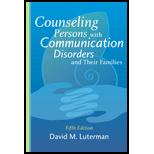 Counseling Persons with Communication Disorders and Their Families

Fifth Edition

David M. Luterman